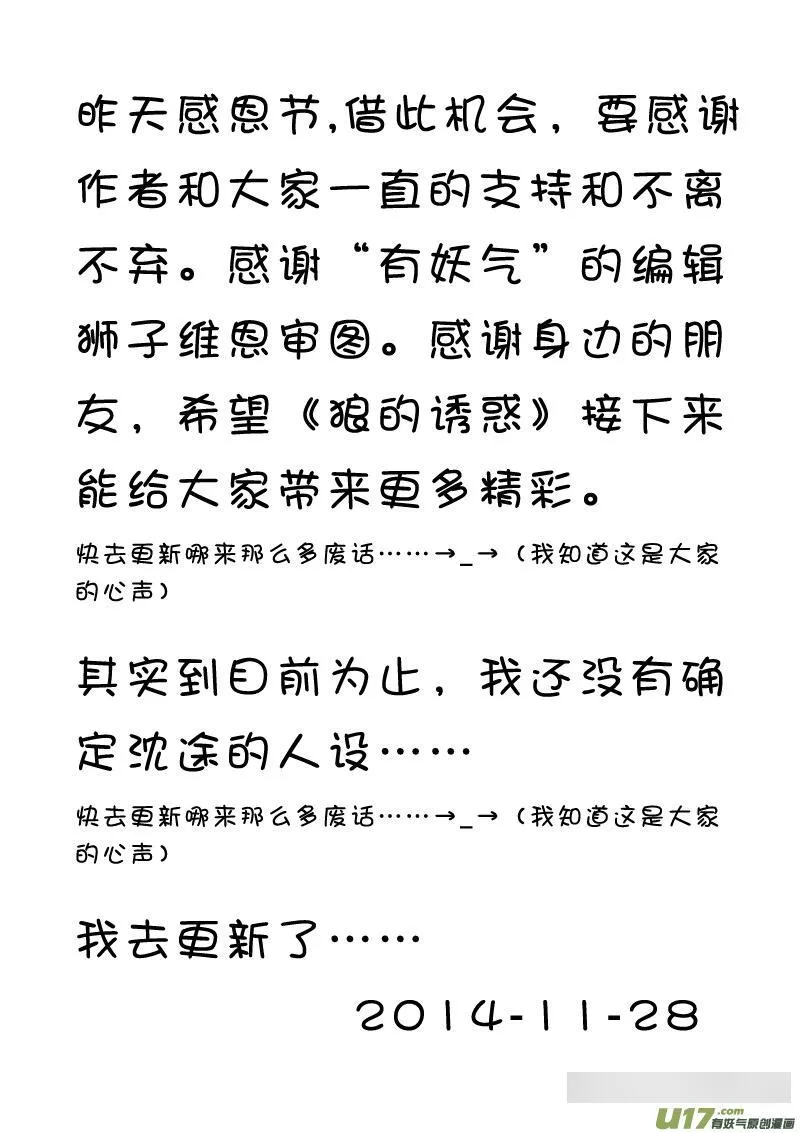 昨天感恩节,借此机会，要感谢作者和大家一直的支持和不离不弃。感谢“有妖气”的编辑狮子维恩审图。感谢身边的朋友，希望《狼的诱惑》接下来能给大家带来更多精彩。

快去更新哪来那么多废话……→_→（我知道这是大家的心声）

其实到目前为止，我还没有确定沈途的人设……

快去更新哪来那么多废话……→_→（我知道这是大家的心声）

我去更新了……

2014-11-28

u17.com 有妖气原创漫画